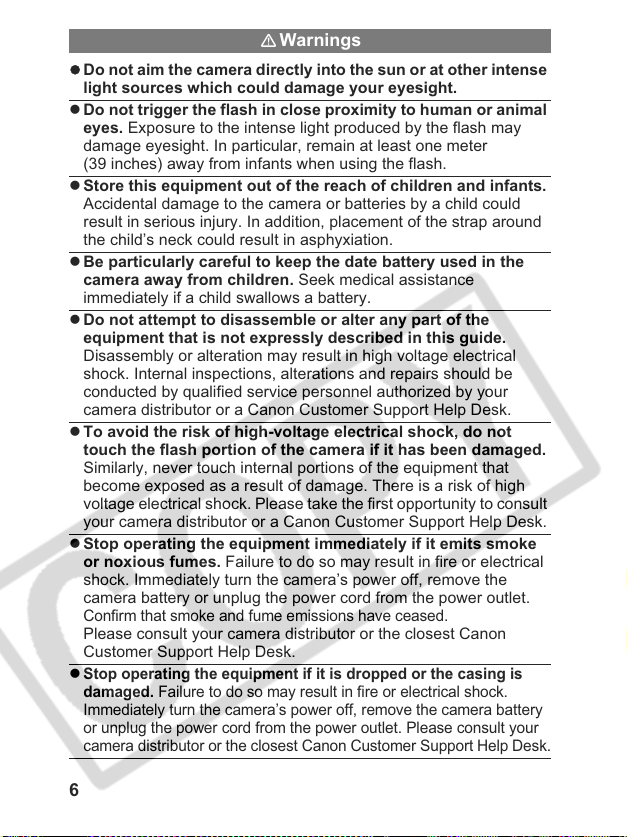 ⚠ Warnings

● Do not aim the camera directly into the sun or at other intense light sources which could damage your eyesight.

● Do not trigger the flash in close proximity to human or animal eyes. Exposure to the intense light produced by the flash may damage eyesight. In particular, remain at least one meter (39 inches) away from infants when using the flash.

● Store this equipment out of the reach of children and infants. Accidental damage to the camera or batteries by a child could result in serious injury. In addition, placement of the strap around the child's neck could result in asphyxiation.

● Be particularly careful to keep the date battery used in the camera away from children. Seek medical assistance immediately if a child swallows a battery.

● Do not attempt to disassemble or alter any part of the equipment that is not expressly described in this guide. Disassembly or alteration may result in high voltage electrical shock. Internal inspections, alterations and repairs should be conducted by qualified service personnel authorized by your camera distributor or a Canon Customer Support Help Desk.

● To avoid the risk of high-voltage electrical shock, do not touch the flash portion of the camera if it has been damaged. Similarly, never touch internal portions of the equipment that become exposed as a result of damage. There is a risk of high voltage electrical shock. Please take the first opportunity to consult your camera distributor or a Canon Customer Support Help Desk.

● Stop operating the equipment immediately if it emits smoke or noxious fumes. Failure to do so may result in fire or electrical shock. Immediately turn the camera's power off, remove the camera battery or unplug the power cord from the power outlet. Confirm that smoke and fume emissions have ceased.
Please consult your camera distributor or the closest Canon Customer Support Help Desk.

● Stop operating the equipment if it is dropped or the casing is damaged. Failure to do so may result in fire or electrical shock. Immediately turn the camera's power off, remove the camera battery or unplug the power cord from the power outlet. Please consult your camera distributor or the closest Canon Customer Support Help Desk.

6